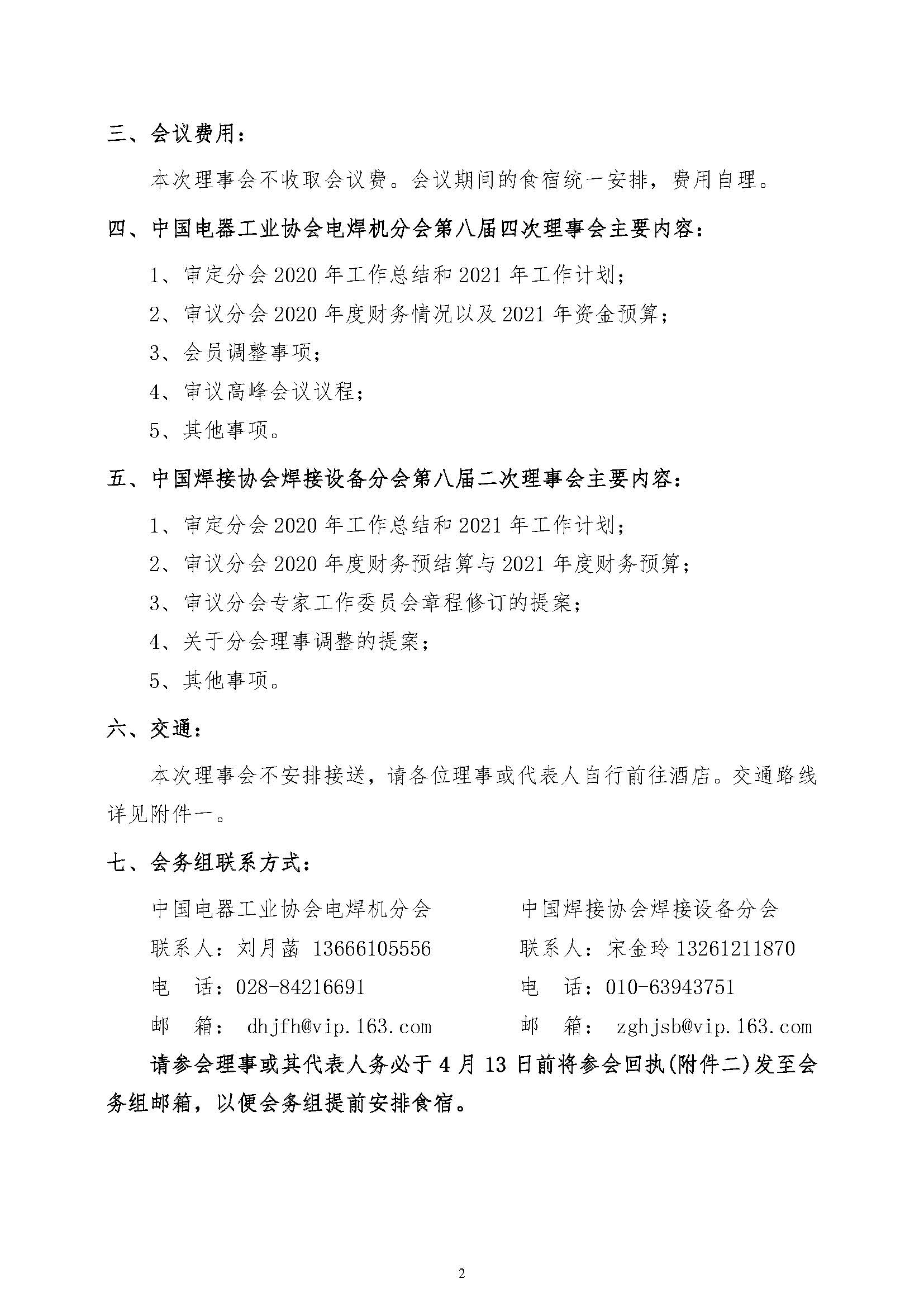 三、会议费用：

本次理事会不收取会议费。会议期间的食宿统一安排，费用自理。

四、中国电器工业协会电焊机分会第八届四次理事会主要内容：

1、审定分会 2020 年工作总结和 2021 年工作计划；

2、审议分会 2020 年度财务情况以及 2021 年资金预算；

3、会员调整事项；

4、审议高峰会议议程；

5、其他事项。

五、中国焊接协会焊接设备分会第八届二次理事会主要内容：

1、审定分会 2020 年工作总结和 2021 年工作计划；

2、审议分会 2020 年度财务预结算与 2021 年度财务预算；

3、审议分会专家工作委员会章程修订的提案；

4、关于分会理事调整的提案；

5、其他事项。

六、交通：

本次理事会不安排接送，请各位理事或代表人自行前往酒店。交通路线详见附件一。

七、会务组联系方式：

中国电器工业协会电焊机分会
联系人：刘月菡 13666105556
电 话：028-84216691
邮 箱： dhjfh@vip.163.com

中国焊接协会焊接设备分会
联系人：宋金玲 13261211870
电 话：010-63943751
邮 箱： zghjsb@vip.163.com

请参会理事或其代表人务必于 4 月 13 日前将参会回执(附件二)发至会务组邮箱，以便会务组提前安排食宿。

2